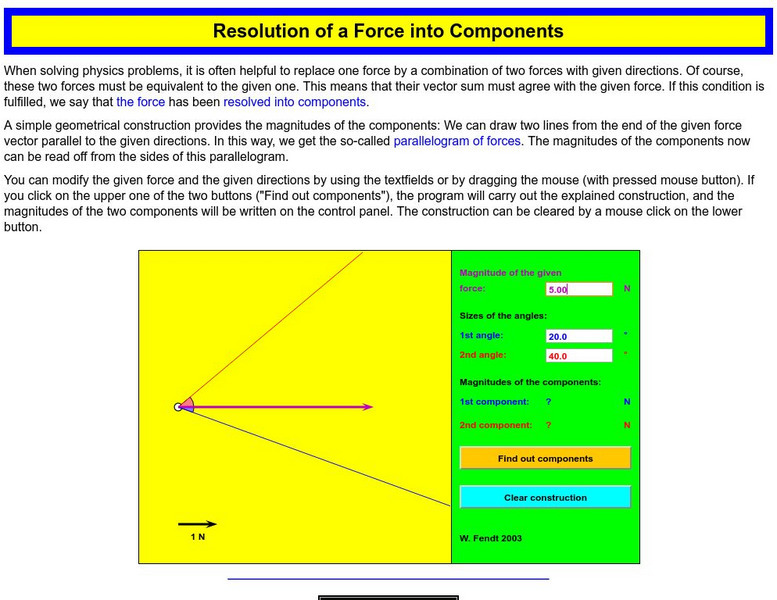 Resolution of a Force into Components

When solving physics problems, it is often helpful to replace one force by a combination of two forces with given directions. Of course, these two forces must be equivalent to the given one. This means that their vector sum must agree with the given force. If this condition is fulfilled, we say that the force has been resolved into components.

A simple geometrical construction provides the magnitudes of the components: We can draw two lines from the end of the given force vector parallel to the given directions. In this way, we get the so-called parallelogram of forces. The magnitudes of the components now can be read off from the sides of this parallelogram.

You can modify the given force and the given directions by using the textfields or by dragging the mouse (with pressed mouse button). If you click on the upper one of the two buttons ("Find out components"), the program will carry out the explained construction, and the magnitudes of the two components will be written on the control panel. The construction can be cleared by a mouse click on the lower button.

1 N

Magnitude of the given force: 5.00 N

Sizes of the angles:

1st angle: 20.0 °

2nd angle: 40.0 °

Magnitudes of the components:

1st component: ? N

2nd component: ? N

Find out components

Clear construction

W. Fendt 2003